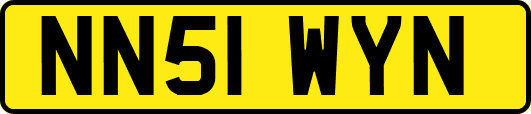 NN51 WYN